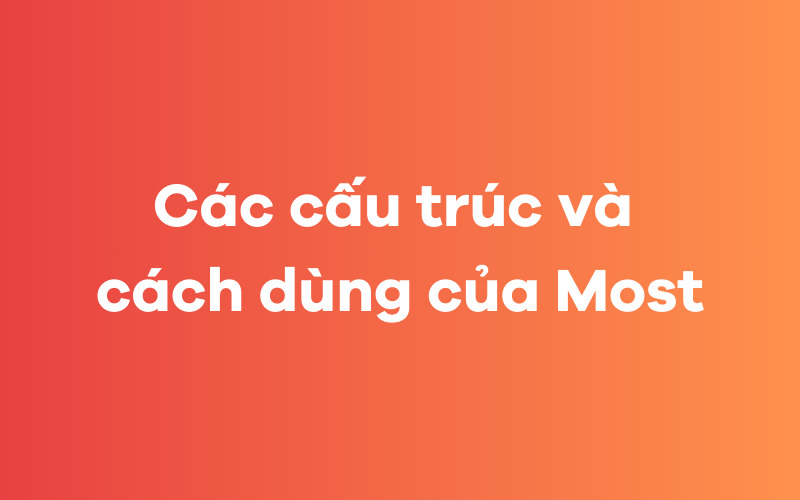 Các cấu trúc và cách dùng của Most